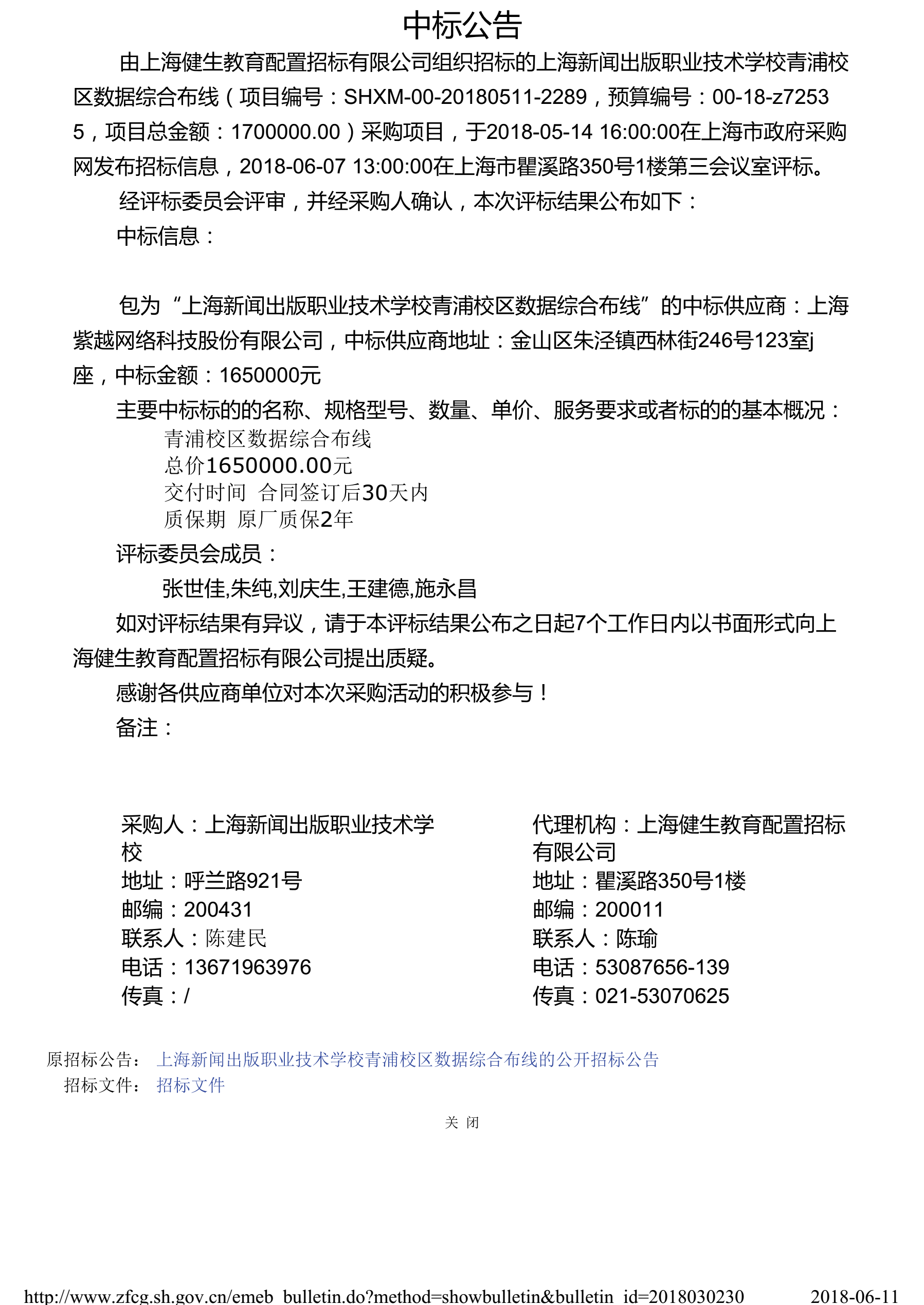 中标公告

由上海健生教育配置招标有限公司组织招标的上海新闻出版职业技术学校青浦校区数据综合布线（项目编号：SHXM-00-20180511-2289，预算编号：00-18-z72535，项目总金额：1700000.00）采购项目，于2018-05-14 16:00:00在上海市政府采购网发布招标信息，2018-06-07 13:00:00在上海市瞿溪路350号1楼第三会议室评标。

经评标委员会评审，并经采购人确认，本次评标结果公布如下：

中标信息：

包为“上海新闻出版职业技术学校青浦校区数据综合布线”的中标供应商：上海紫越网络科技股份有限公司，中标供应商地址：金山区朱泾镇西林街246号123室j座，中标金额：1650000元

主要中标标的的名称、规格型号、数量、单价、服务要求或者标的的基本概况：

青浦校区数据综合布线
总价1650000.00元
交付时间 合同签订后30天内
质保期 原厂质保2年

评标委员会成员：

张世佳,朱纯,刘庆生,王建德,施永昌

如对评标结果有异议，请于本评标结果公布之日起7个工作日内以书面形式向上海健生教育配置招标有限公司提出质疑。

感谢各供应商单位对本次采购活动的积极参与！

备注：

采购人：上海新闻出版职业技术学校
地址：呼兰路921号
邮编：200431
联系人：陈建民
电话：13671963976
传真：/

代理机构：上海健生教育配置招标有限公司
地址：瞿溪路350号1楼
邮编：200011
联系人：陈瑜
电话：53087656-139
传真：021-53070625

原招标公告： 上海新闻出版职业技术学校青浦校区数据综合布线的公开招标公告
招标文件： 招标文件

关 闭

http://www.zfcg.sh.gov.cn/emeb_bulletin.do?method=showbulletin&bulletin_id=2018030230 2018-06-11